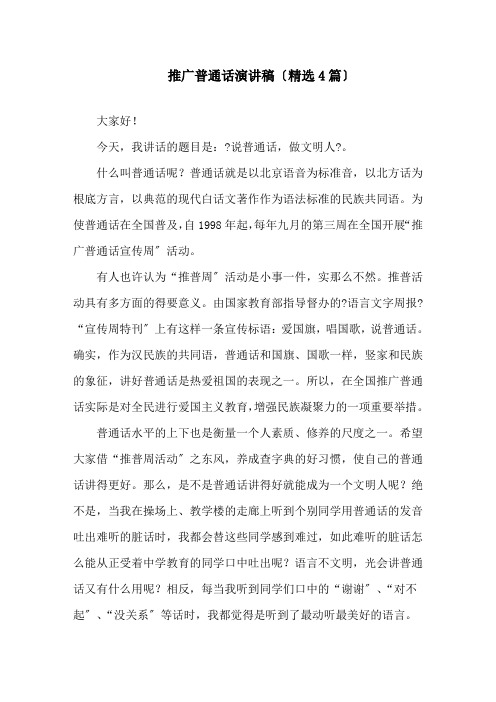 推广普通话演讲稿〔精选4篇〕

大家好！

今天，我讲话的题目是：?说普通话，做文明人?。

什么叫普通话呢？普通话就是以北京语音为标准音，以北方话为根底方言，以典范的现代白话文著作作为语法标准的民族共同语。为使普通话在全国普及，自1998年起，每年九月的第三周在全国开展“推广普通话宣传周〞活动。

有人也许认为“推普周〞活动是小事一件，实那么不然。推普活动具有多方面的得要意义。由国家教育部指导督办的?语言文字周报?“宣传周特刊〞上有这样一条宣传标语：爱国旗，唱国歌，说普通话。确实，作为汉民族的共同语，普通话和国旗、国歌一样，竖家和民族的象征，讲好普通话是热爱祖国的表现之一。所以，在全国推广普通话实际是对全民进行爱国主义教育，增强民族凝聚力的一项重要举措。

普通话水平的上下也是衡量一个人素质、修养的尺度之一。希望大家借“推普周活动〞之东风，养成查字典的好习惯，使自己的普通话讲得更好。那么，是不是普通话讲得好就能成为一个文明人呢？绝不是，当我在操场上、教学楼的走廊上听到个别同学用普通话的发音吐出难听的脏话时，我都会替这些同学感到难过，如此难听的脏话怎么能从正受着中学教育的同学口中吐出呢？语言不文明，光会讲普通话又有什么用呢？相反，每当我听到同学们口中的“谢谢〞、“对不起〞、“没关系〞等话时，我都觉得是听到了最动听最美好的语言。